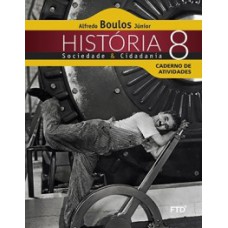 Alfredo Boulos Júnior

HISTÓRIA 8

Sociedade & Cidadania

CADERNO DE ATIVIDADES

FTD